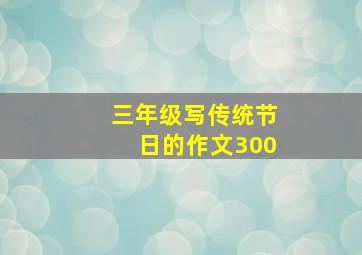 三年级写传统节日的作文300